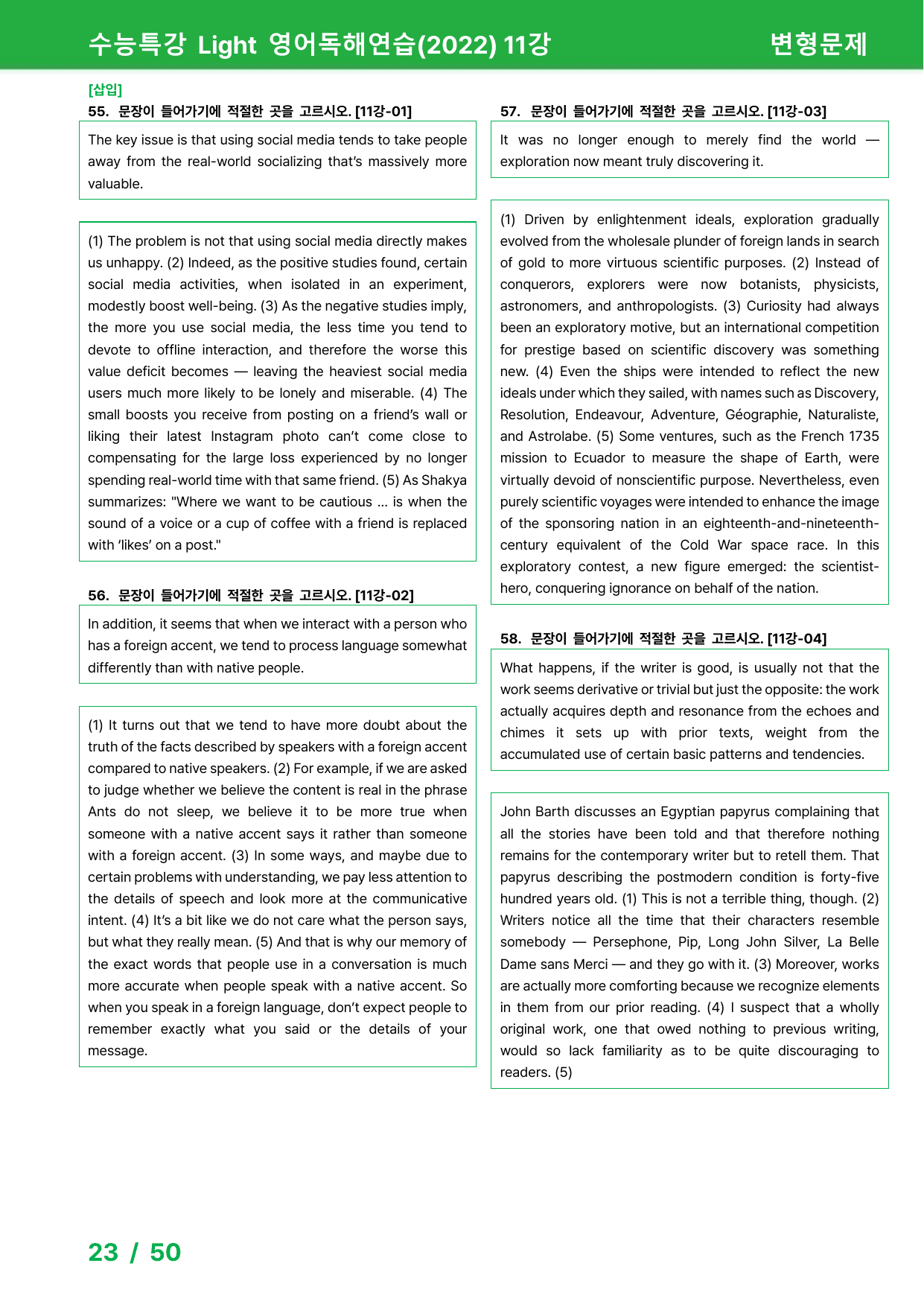 수능특강 Light 영어독해연습(2022) 11강 변형문제

[삽입]
55. 문장이 들어가기에 적절한 곳을 고르시오. [11강-01]

The key issue is that using social media tends to take people away from the real-world socializing that's massively more valuable.

(1) The problem is not that using social media directly makes us unhappy. (2) Indeed, as the positive studies found, certain social media activities, when isolated in an experiment, modestly boost well-being. (3) As the negative studies imply, the more you use social media, the less time you tend to devote to offline interaction, and therefore the worse this value deficit becomes — leaving the heaviest social media users much more likely to be lonely and miserable. (4) The small boosts you receive from posting on a friend's wall or liking their latest Instagram photo can't come close to compensating for the large loss experienced by no longer spending real-world time with that same friend. (5) As Shakya summarizes: "Where we want to be cautious ... is when the sound of a voice or a cup of coffee with a friend is replaced with 'likes' on a post."

56. 문장이 들어가기에 적절한 곳을 고르시오. [11강-02]

In addition, it seems that when we interact with a person who has a foreign accent, we tend to process language somewhat differently than with native people.

(1) It turns out that we tend to have more doubt about the truth of the facts described by speakers with a foreign accent compared to native speakers. (2) For example, if we are asked to judge whether we believe the content is real in the phrase Ants do not sleep, we believe it to be more true when someone with a native accent says it rather than someone with a foreign accent. (3) In some ways, and maybe due to certain problems with understanding, we pay less attention to the details of speech and look more at the communicative intent. (4) It's a bit like we do not care what the person says, but what they really mean. (5) And that is why our memory of the exact words that people use in a conversation is much more accurate when people speak with a native accent. So when you speak in a foreign language, don't expect people to remember exactly what you said or the details of your message.

57. 문장이 들어가기에 적절한 곳을 고르시오. [11강-03]

It was no longer enough to merely find the world — exploration now meant truly discovering it.

(1) Driven by enlightenment ideals, exploration gradually evolved from the wholesale plunder of foreign lands in search of gold to more virtuous scientific purposes. (2) Instead of conquerors, explorers were now botanists, physicists, astronomers, and anthropologists. (3) Curiosity had always been an exploratory motive, but an international competition for prestige based on scientific discovery was something new. (4) Even the ships were intended to reflect the new ideals under which they sailed, with names such as Discovery, Resolution, Endeavour, Adventure, Géographie, Naturaliste, and Astrolabe. (5) Some ventures, such as the French 1735 mission to Ecuador to measure the shape of Earth, were virtually devoid of nonscientific purpose. Nevertheless, even purely scientific voyages were intended to enhance the image of the sponsoring nation in an eighteenth-and-nineteenth-century equivalent of the Cold War space race. In this exploratory contest, a new figure emerged: the scientist-hero, conquering ignorance on behalf of the nation.

58. 문장이 들어가기에 적절한 곳을 고르시오. [11강-04]

What happens, if the writer is good, is usually not that the work seems derivative or trivial but just the opposite: the work actually acquires depth and resonance from the echoes and chimes it sets up with prior texts, weight from the accumulated use of certain basic patterns and tendencies.

John Barth discusses an Egyptian papyrus complaining that all the stories have been told and that therefore nothing remains for the contemporary writer but to retell them. That papyrus describing the postmodern condition is forty-five hundred years old. (1) This is not a terrible thing, though. (2) Writers notice all the time that their characters resemble somebody — Persephone, Pip, Long John Silver, La Belle Dame sans Merci — and they go with it. (3) Moreover, works are actually more comforting because we recognize elements in them from our prior reading. (4) I suspect that a wholly original work, one that owed nothing to previous writing, would so lack familiarity as to be quite discouraging to readers. (5)

23 / 50